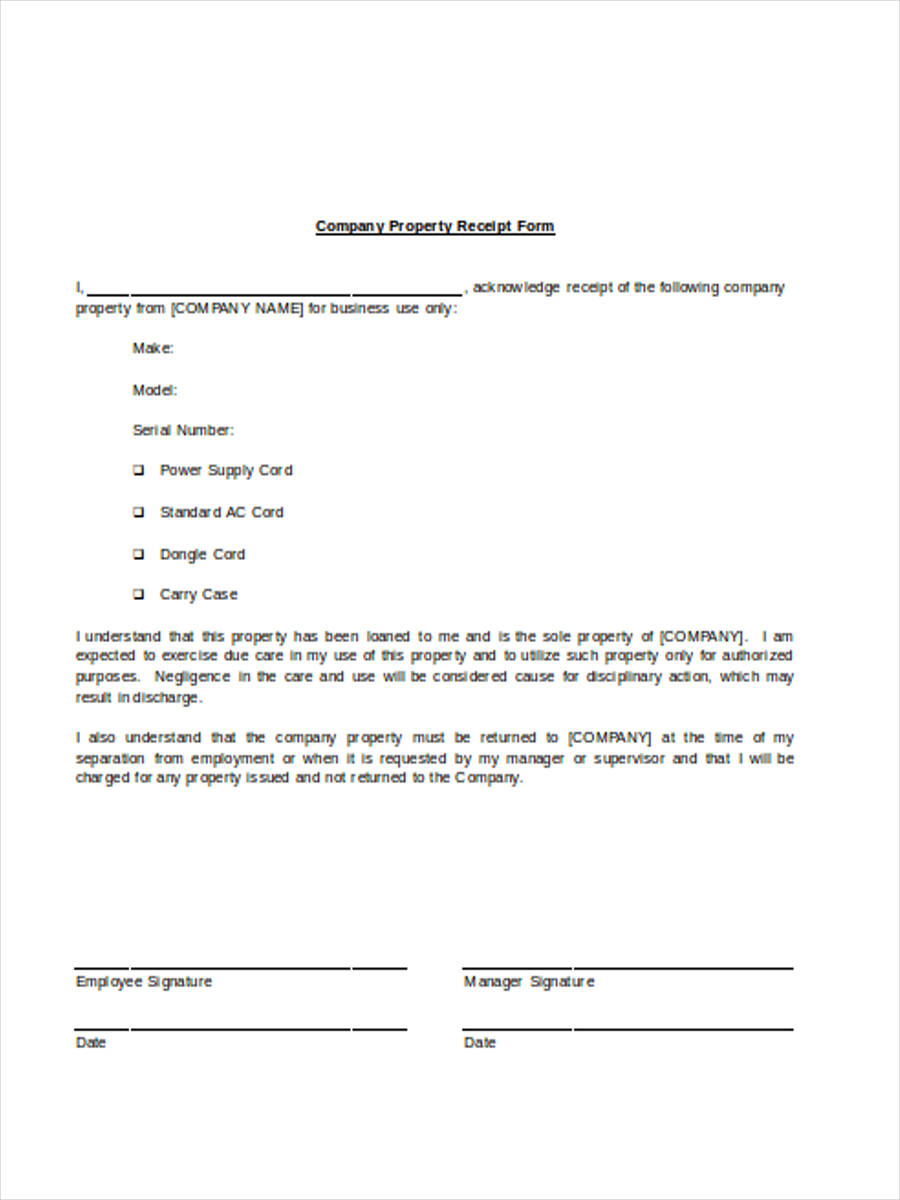 Company Property Receipt Form

I, ____, acknowledge receipt of the following company property from [COMPANY NAME] for business use only:

Make:

Model:

Serial Number:

☐ Power Supply Cord

☐ Standard AC Cord

☐ Dongle Cord

☐ Carry Case

I understand that this property has been loaned to me and is the sole property of [COMPANY]. I am expected to exercise due care in my use of this property and to utilize such property only for authorized purposes. Negligence in the care and use will be considered cause for disciplinary action, which may result in discharge.

I also understand that the company property must be returned to [COMPANY] at the time of my separation from employment or when it is requested by my manager or supervisor and that I will be charged for any property issued and not returned to the Company.

____
Employee Signature

____
Date

____
Manager Signature

____
Date